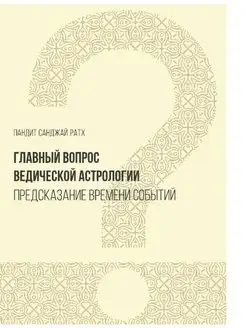 ПАНДИТ САНДЖАЙ РАТХ

ГЛАВНЫЙ ВОПРОС ВЕДИЧЕСКОЙ АСТРОЛОГИИ
ПРЕДСКАЗАНИЕ ВРЕМЕНИ СОБЫТИЙ